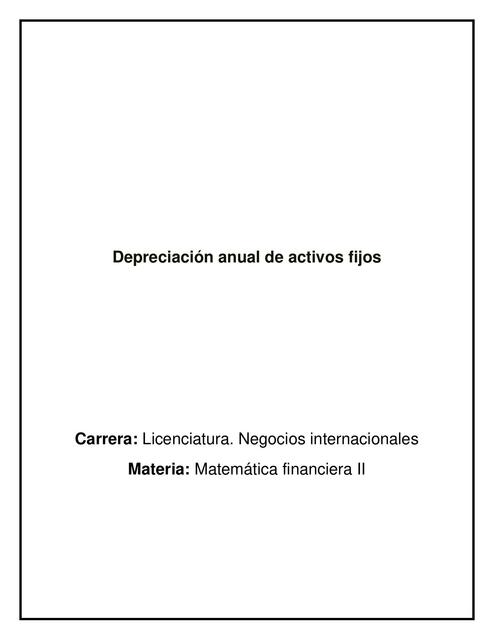 Depreciación anual de activos fijos

Carrera: Licenciatura. Negocios internacionales

Materia: Matemática financiera II